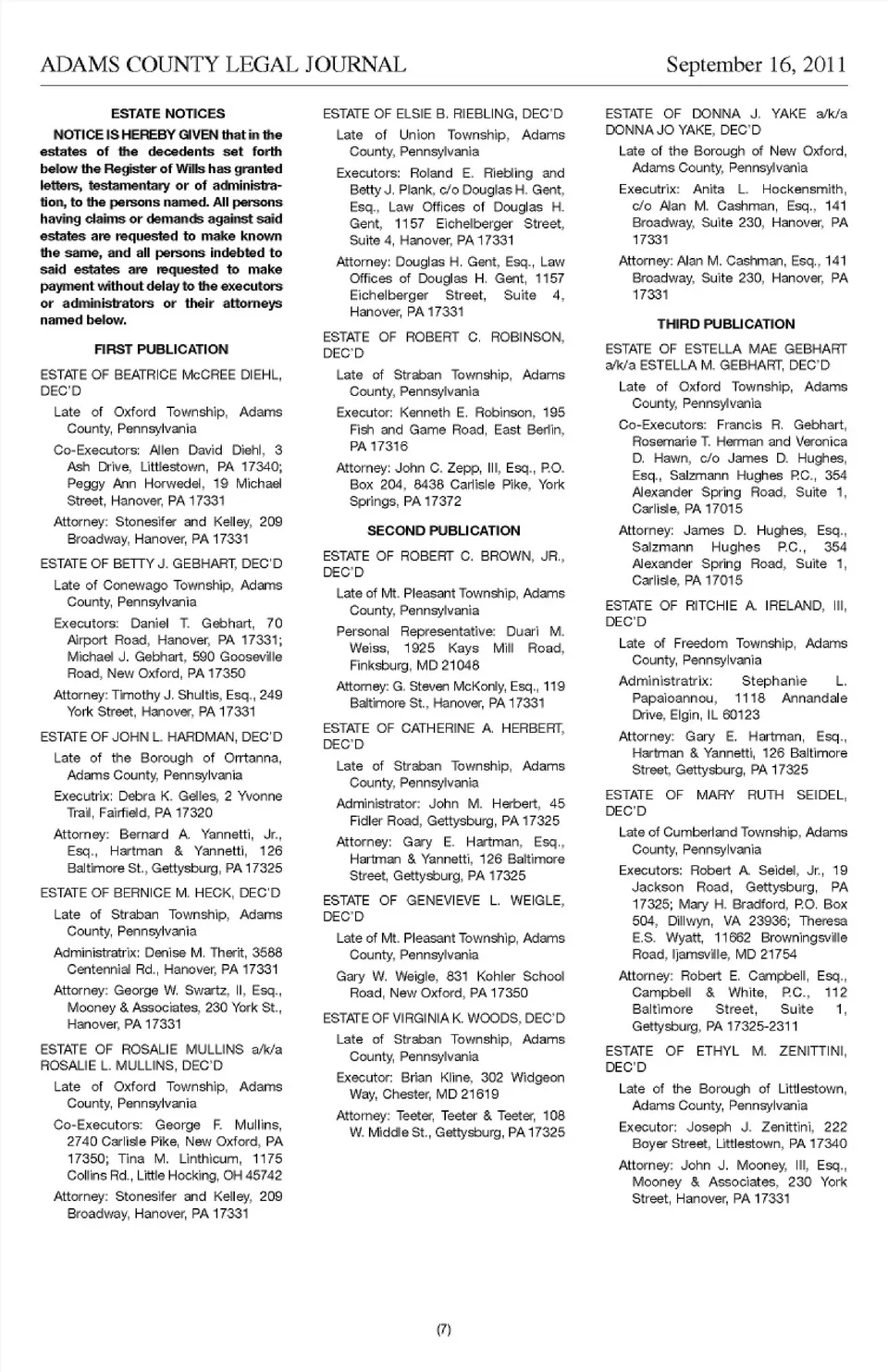 ADAMS COUNTY LEGAL JOURNAL September 16, 2011

ESTATE NOTICES

NOTICE IS HEREBY GIVEN that in the estates of the decedents set forth below the Register of Wills has granted letters, testamentary or of administration, to the persons named. All persons having claims or demands against said estates are requested to make known the same, and all persons indebted to said estates are requested to make payment without delay to the executors or administrators or their attorneys named below.

FIRST PUBLICATION

ESTATE OF BEATRICE McCREE DIEHL, DEC'D

Late of Oxford Township, Adams County, Pennsylvania

Co-Executors: Allen David Diehl, 3 Ash Drive, Littlestown, PA 17340; Peggy Ann Horwedel, 19 Michael Street, Hanover, PA 17331

Attorney: Stonesifer and Kelley, 209 Broadway, Hanover, PA 17331

ESTATE OF BETTY J. GEBHART, DEC'D

Late of Conewago Township, Adams County, Pennsylvania

Executors: Daniel T. Gebhart, 70 Airport Road, Hanover, PA 17331; Michael J. Gebhart, 590 Gooseville Road, New Oxford, PA 17350

Attorney: Timothy J. Shultis, Esq., 249 York Street, Hanover, PA 17331

ESTATE OF JOHN L. HARDMAN, DEC'D

Late of the Borough of Orrtanna, Adams County, Pennsylvania

Executrix: Debra K. Gelles, 2 Yvonne Trail, Fairfield, PA 17320

Attorney: Bernard A. Yannetti, Jr., Esq., Hartman & Yannetti, 126 Baltimore St., Gettysburg, PA 17325

ESTATE OF BERNICE M. HECK, DEC'D

Late of Straban Township, Adams County, Pennsylvania

Administratrix: Denise M. Therit, 3588 Centennial Rd., Hanover, PA 17331

Attorney: George W. Swartz, II, Esq., Mooney & Associates, 230 York St., Hanover, PA 17331

ESTATE OF ROSALIE MULLINS a/k/a ROSALIE L. MULLINS, DEC'D

Late of Oxford Township, Adams County, Pennsylvania

Co-Executors: George F. Mullins, 2740 Carlisle Pike, New Oxford, PA 17350; Tina M. Linthicum, 1175 Collins Rd., Little Hocking, OH 45742

Attorney: Stonesifer and Kelley, 209 Broadway, Hanover, PA 17331

ESTATE OF ELSIE B. RIEBLING, DEC'D

Late of Union Township, Adams County, Pennsylvania

Executors: Roland E. Riebling and Betty J. Plank, c/o Douglas H. Gent, Esq., Law Offices of Douglas H. Gent, 1157 Eichelberger Street, Suite 4, Hanover, PA 17331

Attorney: Douglas H. Gent, Esq., Law Offices of Douglas H. Gent, 1157 Eichelberger Street, Suite 4, Hanover, PA 17331

ESTATE OF ROBERT C. ROBINSON, DEC'D

Late of Straban Township, Adams County, Pennsylvania

Executor: Kenneth E. Robinson, 195 Fish and Game Road, East Berlin, PA 17316

Attorney: John C. Zepp, III, Esq., P.O. Box 204, 8438 Carlisle Pike, York Springs, PA 17372

SECOND PUBLICATION

ESTATE OF ROBERT C. BROWN, JR., DEC'D

Late of Mt. Pleasant Township, Adams County, Pennsylvania

Personal Representative: Duari M. Weiss, 1925 Kays Mill Road, Finksburg, MD 21048

Attorney: G. Steven McKonly, Esq., 119 Baltimore St., Hanover, PA 17331

ESTATE OF CATHERINE A. HERBERT, DEC'D

Late of Straban Township, Adams County, Pennsylvania

Administrator: John M. Herbert, 45 Fidler Road, Gettysburg, PA 17325

Attorney: Gary E. Hartman, Esq., Hartman & Yannetti, 126 Baltimore Street, Gettysburg, PA 17325

ESTATE OF GENEVIEVE L. WEIGLE, DEC'D

Late of Mt. Pleasant Township, Adams County, Pennsylvania

Gary W. Weigle, 831 Kohler School Road, New Oxford, PA 17350

ESTATE OF VIRGINIA K. WOODS, DEC'D

Late of Straban Township, Adams County, Pennsylvania

Executor: Brian Kline, 302 Widgeon Way, Chester, MD 21619

Attorney: Teeter, Teeter & Teeter, 108 W. Middle St., Gettysburg, PA 17325

ESTATE OF DONNA J. YAKE a/k/a DONNA JO YAKE, DEC'D

Late of the Borough of New Oxford, Adams County, Pennsylvania

Executrix: Anita L. Hockensmith, c/o Alan M. Cashman, Esq., 141 Broadway, Suite 230, Hanover, PA 17331

Attorney: Alan M. Cashman, Esq., 141 Broadway, Suite 230, Hanover, PA 17331

THIRD PUBLICATION

ESTATE OF ESTELLA MAE GEBHART a/k/a ESTELLA M. GEBHART, DEC'D

Late of Oxford Township, Adams County, Pennsylvania

Co-Executors: Francis R. Gebhart, Rosemarie T. Herman and Veronica D. Hawn, c/o James D. Hughes, Esq., Salzmann Hughes P.C., 354 Alexander Spring Road, Suite 1, Carlisle, PA 17015

Attorney: James D. Hughes, Esq., Salzmann Hughes P.C., 354 Alexander Spring Road, Suite 1, Carlisle, PA 17015

ESTATE OF RITCHIE A. IRELAND, III, DEC'D

Late of Freedom Township, Adams County, Pennsylvania

Administratrix: Stephanie L. Papaioannou, 1118 Annandale Drive, Elgin, IL 60123

Attorney: Gary E. Hartman, Esq., Hartman & Yannetti, 126 Baltimore Street, Gettysburg, PA 17325

ESTATE OF MARY RUTH SEIDEL, DEC'D

Late of Cumberland Township, Adams County, Pennsylvania

Executors: Robert A. Seidel, Jr., 19 Jackson Road, Gettysburg, PA 17325; Mary H. Bradford, P.O. Box 504, Dillwyn, VA 23936; Theresa E.S. Wyatt, 11662 Browningsville Road, Ijamsville, MD 21754

Attorney: Robert E. Campbell, Esq., Campbell & White, P.C., 112 Baltimore Street, Suite 1, Gettysburg, PA 17325-2311

ESTATE OF ETHYL M. ZENITTINI, DEC'D

Late of the Borough of Littlestown, Adams County, Pennsylvania

Executor: Joseph J. Zenittini, 222 Boyer Street, Littlestown, PA 17340

Attorney: John J. Mooney, III, Esq., Mooney & Associates, 230 York Street, Hanover, PA 17331

(7)